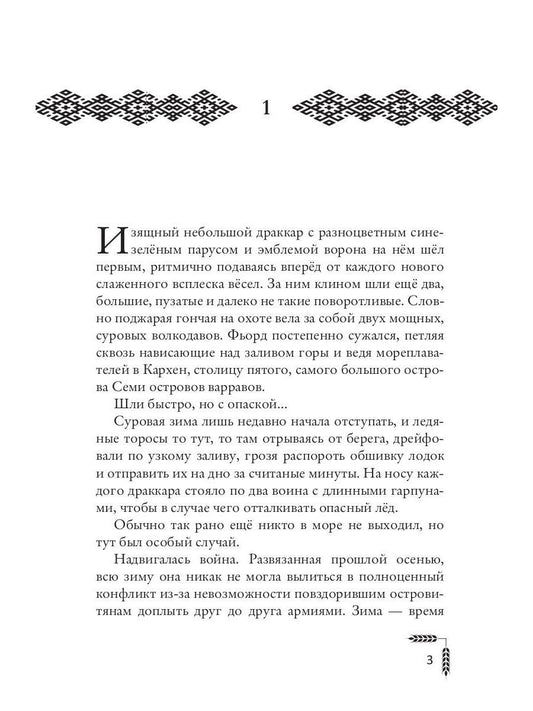 1

Изящный небольшой драккар с разноцветным сине-зелёным парусом и эмблемой ворона на нём шёл первым, ритмично подаваясь вперёд от каждого нового слаженного всплеска вёсел. За ним клином шли ещё два, большие, пузатые и далеко не такие поворотливые. Словно поджарая гончая на охоте вела за собой двух мощных, суровых волкодавов. Фьорд постепенно сужался, петляя сквозь нависающие над заливом горы и ведя мореплавателей в Кархен, столицу пятого, самого большого острова Семи островов варравов.

Шли быстро, но с опаской...

Суровая зима лишь недавно начала отступать, и ледяные торосы то тут, то там отрываясь от берега, дрейфовали по узкому заливу, грозя распороть обшивку лодок и отправить их на дно за считаные минуты. На носу каждого драккара стояло по два воина с длинными гарпунами, чтобы в случае чего отталкивать опасный лёд.

Обычно так рано ещё никто в море не выходил, но тут был особый случай.

Надвигалась война. Развязанная прошлой осенью, всю зиму она никак не могла вылиться в полноценный конфликт из-за невозможности повздорившим островитянам доплыть друг до друга армиями. Зима — время

3